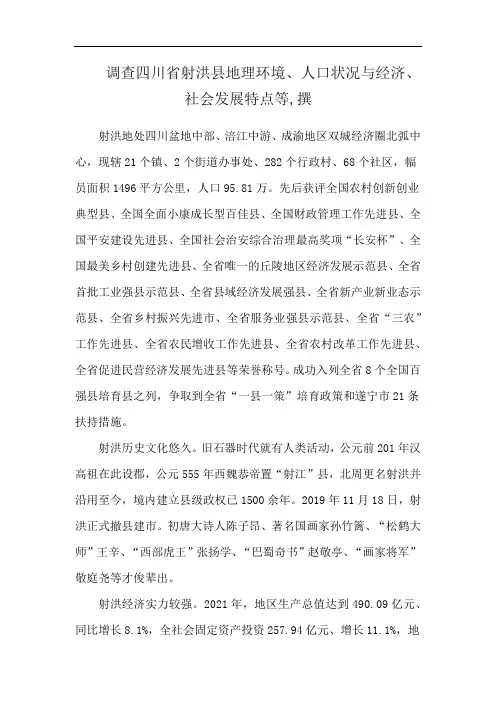 调查四川省射洪县地理环境、人口状况与经济、社会发展特点等,撰

射洪地处四川盆地中部、涪江中游、成渝地区双城经济圈北弧中心，现辖21个镇、2个街道办事处、282个行政村、68个社区，幅员面积1496平方公里，人口95.81万。先后获评全国农村创新创业典型县、全国全面小康成长型百佳县、全国财政管理工作先进县、全国平安建设先进县、全国社会治安综合治理最高奖项“长安杯”、全国最美乡村创建先进县、全省唯一的丘陵地区经济发展示范县、全省首批工业强县示范县、全省县域经济发展强县、全省新产业新业态示范县、全省乡村振兴先进市、全省服务业强县示范县、全省“三农”工作先进县、全省农民增收工作先进县、全省农村改革工作先进县、全省促进民营经济发展先进县等荣誉称号。成功入列全省8个全国百强县培育县之列，争取到全省“一县一策”培育政策和遂宁市21条扶持措施。

射洪历史文化悠久。旧石器时代就有人类活动，公元前201年汉高祖在此设郡，公元555年西魏恭帝置“射江”县，北周更名射洪并沿用至今，境内建立县级政权已1500余年。2019年11月18日，射洪正式撤县建市。初唐大诗人陈子昂、著名国画家孙竹篱、“松鹤大师”王辛、“西部虎王”张扬学、“巴蜀奇书”赵敬亭、“画家将军”敬庭尧等才俊辈出。

射洪经济实力较强。2021年，地区生产总值达到490.09亿元、同比增长8.1%，全社会固定资产投资257.94亿元、增长11.1%，地